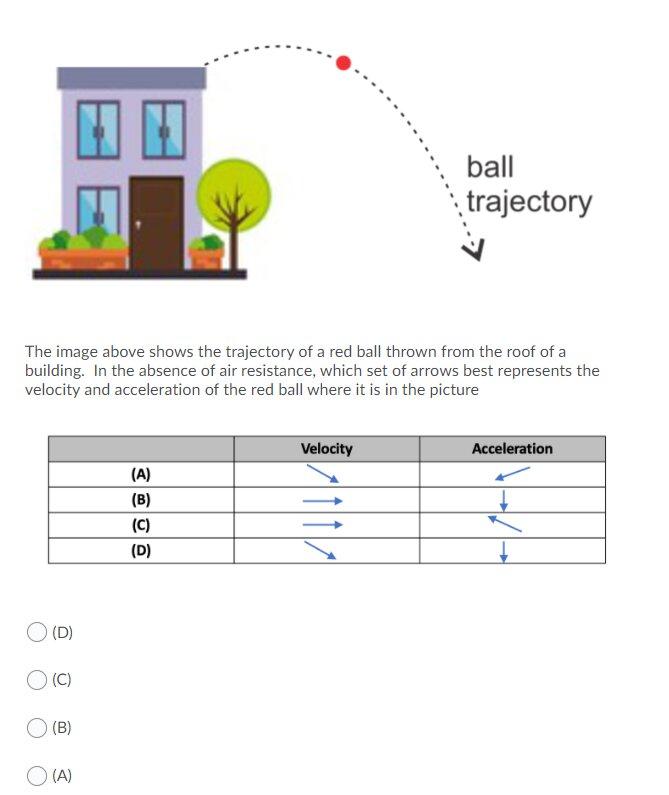 ball trajectory

The image above shows the trajectory of a red ball thrown from the roof of a building. In the absence of air resistance, which set of arrows best represents the velocity and acceleration of the red ball where it is in the picture

|  | Velocity | Acceleration |
|---|---|---|
| (A) | ↘ | ↙ |
| (B) | → | ↓ |
| (C) | → | ↖ |
| (D) | ↘ | ↓ |

(D)

(C)

(B)

(A)